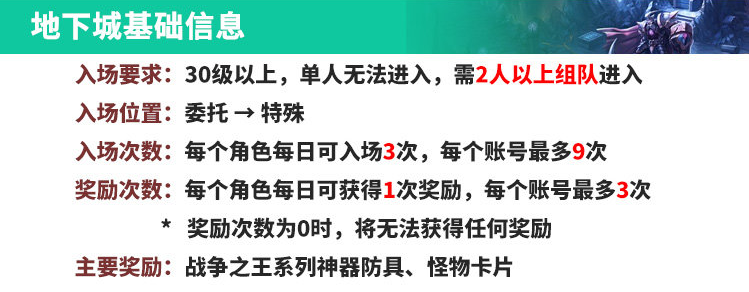 地下城基础信息

入场要求：30级以上，单人无法进入，需2人以上组队进入

入场位置：委托 → 特殊

入场次数：每个角色每日可入场3次，每个账号最多9次

奖励次数：每个角色每日可获得1次奖励，每个账号最多3次

* 奖励次数为0时，将无法获得任何奖励

主要奖励：战争之王系列神器防具、怪物卡片